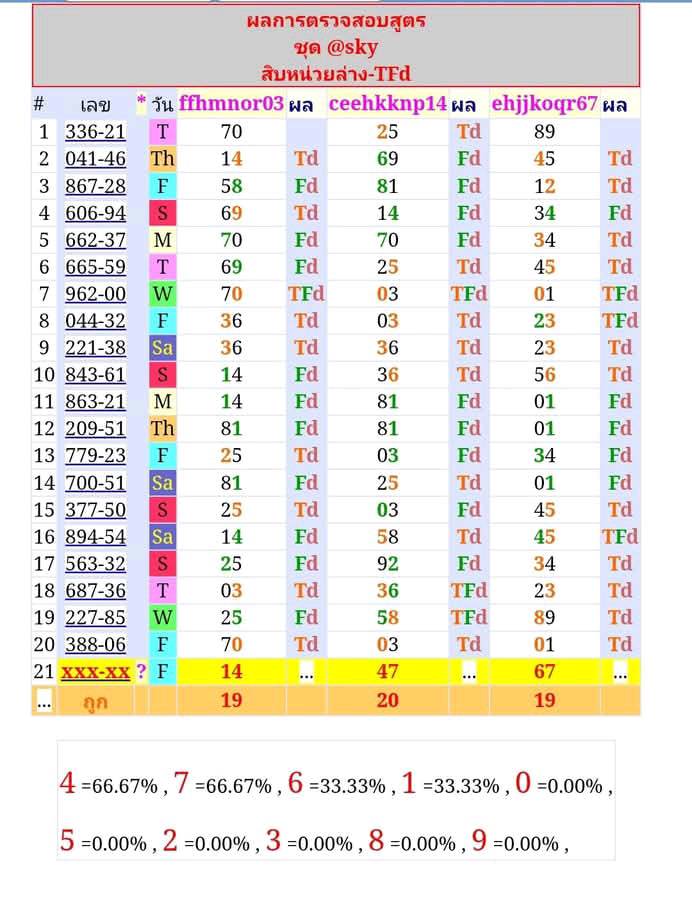 ผลการตรวจสอบสูตร
ชุด @sky
สิบหน่วยล่าง-TFd

| # | เลข | * | วัน | ffhmnor03 | ผล | ceehkknp14 | ผล | ehjjkoqr67 | ผล |
|---|---|---|---|---|---|---|---|---|---|
| 1 | 336-21 | | T | 70 | | 25 | Td | 89 | |
| 2 | 041-46 | | Th | 14 | Td | 69 | Fd | 45 | Td |
| 3 | 867-28 | | F | 58 | Fd | 81 | Fd | 12 | Td |
| 4 | 606-94 | | S | 69 | Td | 14 | Fd | 34 | Fd |
| 5 | 662-37 | | M | 70 | Fd | 70 | Fd | 34 | Td |
| 6 | 665-59 | | T | 69 | Fd | 25 | Td | 45 | Td |
| 7 | 962-00 | | W | 70 | TFd | 03 | TFd | 01 | TFd |
| 8 | 044-32 | | F | 36 | Td | 03 | Td | 23 | TFd |
| 9 | 221-38 | | Sa | 36 | Td | 36 | Td | 23 | Td |
| 10 | 843-61 | | S | 14 | Fd | 36 | Td | 56 | Td |
| 11 | 863-21 | | M | 14 | Fd | 81 | Fd | 01 | Fd |
| 12 | 209-51 | | Th | 81 | Fd | 81 | Fd | 01 | Fd |
| 13 | 779-23 | | F | 25 | Td | 03 | Fd | 34 | Fd |
| 14 | 700-51 | | Sa | 81 | Fd | 25 | Td | 01 | Fd |
| 15 | 377-50 | | S | 25 | Td | 03 | Fd | 45 | Td |
| 16 | 894-54 | | Sa | 14 | Fd | 58 | Td | 45 | TFd |
| 17 | 563-32 | | S | 25 | Fd | 92 | Fd | 34 | Td |
| 18 | 687-36 | | T | 03 | Td | 36 | TFd | 23 | Td |
| 19 | 227-85 | | W | 25 | Fd | 58 | TFd | 89 | Td |
| 20 | 388-06 | | F | 70 | Td | 03 | Td | 01 | Td |
| 21 | xxx-xx | ? | F | 14 | ... | 47 | ... | 67 | ... |
| ... | ถูก | | | 19 | | 20 | | 19 | |

4 =66.67% , 7 =66.67% , 6 =33.33% , 1 =33.33% , 0 =0.00% ,

5 =0.00% , 2 =0.00% , 3 =0.00% , 8 =0.00% , 9 =0.00% ,